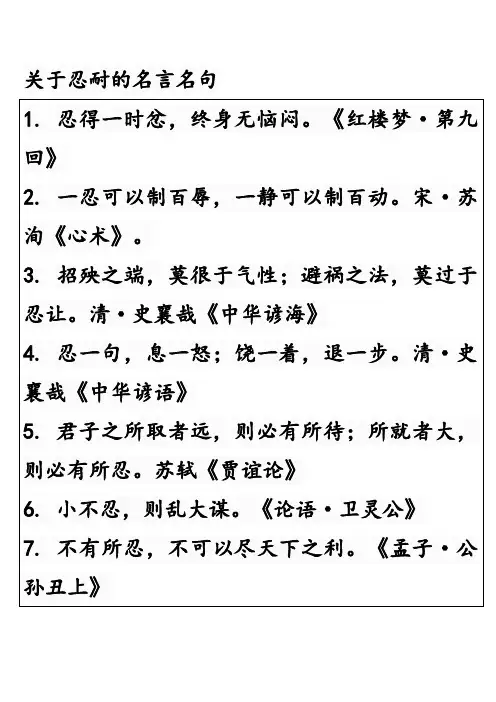 关于忍耐的名言名句

1. 忍得一时忿，终身无恼闷。《红楼梦·第九回》

2. 一忍可以制百辱，一静可以制百动。宋·苏洵《心术》。

3. 招殃之端，莫很于气性；避祸之法，莫过于忍让。清·史襄哉《中华谚海》

4. 忍一句，息一怒；饶一着，退一步。清·史襄哉《中华谚语》

5. 君子之所取者远，则必有所待；所就者大，则必有所忍。苏轼《贾谊论》

6. 小不忍，则乱大谋。《论语·卫灵公》

7. 不有所忍，不可以尽天下之利。《孟子·公孙丑上》